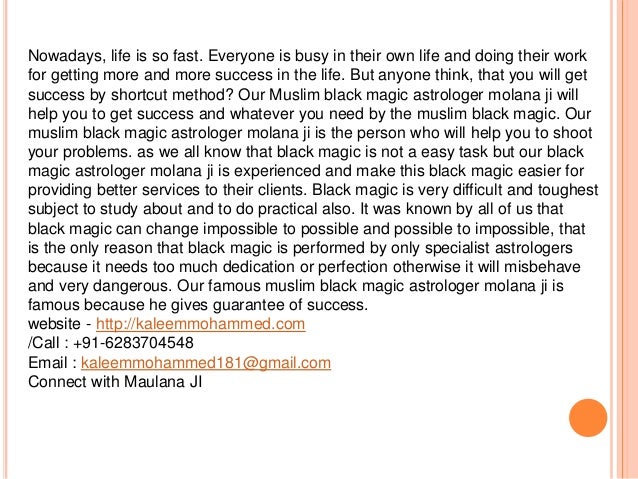 Nowadays, life is so fast. Everyone is busy in their own life and doing their work for getting more and more success in the life. But anyone think, that you will get success by shortcut method? Our Muslim black magic astrologer molana ji will help you to get success and whatever you need by the muslim black magic. Our muslim black magic astrologer molana ji is the person who will help you to shoot your problems. as we all know that black magic is not a easy task but our black magic astrologer molana ji is experienced and make this black magic easier for providing better services to their clients. Black magic is very difficult and toughest subject to study about and to do practical also. It was known by all of us that black magic can change impossible to possible and possible to impossible, that is the only reason that black magic is performed by only specialist astrologers because it needs too much dedication or perfection otherwise it will misbehave and very dangerous. Our famous muslim black magic astrologer molana ji is famous because he gives guarantee of success.
website - http://kaleemmohammed.com
/Call : +91-6283704548
Email : kaleemmohammed181@gmail.com
Connect with Maulana JI